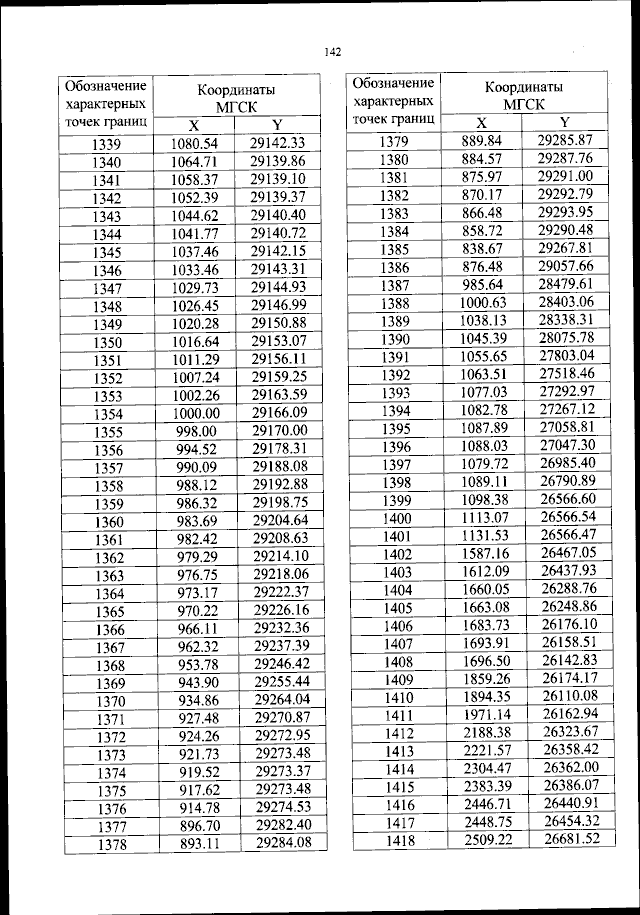 142

| Обозначение характерных точек границ | Координаты МГСК X | Координаты МГСК Y |
|---|---|---|
| 1339 | 1080.54 | 29142.33 |
| 1340 | 1064.71 | 29139.86 |
| 1341 | 1058.37 | 29139.10 |
| 1342 | 1052.39 | 29139.37 |
| 1343 | 1044.62 | 29140.40 |
| 1344 | 1041.77 | 29140.72 |
| 1345 | 1037.46 | 29142.15 |
| 1346 | 1033.46 | 29143.31 |
| 1347 | 1029.73 | 29144.93 |
| 1348 | 1026.45 | 29146.99 |
| 1349 | 1020.28 | 29150.88 |
| 1350 | 1016.64 | 29153.07 |
| 1351 | 1011.29 | 29156.11 |
| 1352 | 1007.24 | 29159.25 |
| 1353 | 1002.26 | 29163.59 |
| 1354 | 1000.00 | 29166.09 |
| 1355 | 998.00 | 29170.00 |
| 1356 | 994.52 | 29178.31 |
| 1357 | 990.09 | 29188.08 |
| 1358 | 988.12 | 29192.88 |
| 1359 | 986.32 | 29198.75 |
| 1360 | 983.69 | 29204.64 |
| 1361 | 982.42 | 29208.63 |
| 1362 | 979.29 | 29214.10 |
| 1363 | 976.75 | 29218.06 |
| 1364 | 973.17 | 29222.37 |
| 1365 | 970.22 | 29226.16 |
| 1366 | 966.11 | 29232.36 |
| 1367 | 962.32 | 29237.39 |
| 1368 | 953.78 | 29246.42 |
| 1369 | 943.90 | 29255.44 |
| 1370 | 934.86 | 29264.04 |
| 1371 | 927.48 | 29270.87 |
| 1372 | 924.26 | 29272.95 |
| 1373 | 921.73 | 29273.48 |
| 1374 | 919.52 | 29273.37 |
| 1375 | 917.62 | 29273.48 |
| 1376 | 914.78 | 29274.53 |
| 1377 | 896.70 | 29282.40 |
| 1378 | 893.11 | 29284.08 |

| Обозначение характерных точек границ | Координаты МГСК X | Координаты МГСК Y |
|---|---|---|
| 1379 | 889.84 | 29285.87 |
| 1380 | 884.57 | 29287.76 |
| 1381 | 875.97 | 29291.00 |
| 1382 | 870.17 | 29292.79 |
| 1383 | 866.48 | 29293.95 |
| 1384 | 858.72 | 29290.48 |
| 1385 | 838.67 | 29267.81 |
| 1386 | 876.48 | 29057.66 |
| 1387 | 985.64 | 28479.61 |
| 1388 | 1000.63 | 28403.06 |
| 1389 | 1038.13 | 28338.31 |
| 1390 | 1045.39 | 28075.78 |
| 1391 | 1055.65 | 27803.04 |
| 1392 | 1063.51 | 27518.46 |
| 1393 | 1077.03 | 27292.97 |
| 1394 | 1082.78 | 27267.12 |
| 1395 | 1087.89 | 27058.81 |
| 1396 | 1088.03 | 27047.30 |
| 1397 | 1079.72 | 26985.40 |
| 1398 | 1089.11 | 26790.89 |
| 1399 | 1098.38 | 26566.60 |
| 1400 | 1113.07 | 26566.54 |
| 1401 | 1131.53 | 26566.47 |
| 1402 | 1587.16 | 26467.05 |
| 1403 | 1612.09 | 26437.93 |
| 1404 | 1660.05 | 26288.76 |
| 1405 | 1663.08 | 26248.86 |
| 1406 | 1683.73 | 26176.10 |
| 1407 | 1693.91 | 26158.51 |
| 1408 | 1696.50 | 26142.83 |
| 1409 | 1859.26 | 26174.17 |
| 1410 | 1894.35 | 26110.08 |
| 1411 | 1971.14 | 26162.94 |
| 1412 | 2188.38 | 26323.67 |
| 1413 | 2221.57 | 26358.42 |
| 1414 | 2304.47 | 26362.00 |
| 1415 | 2383.39 | 26386.07 |
| 1416 | 2446.71 | 26440.91 |
| 1417 | 2448.75 | 26454.32 |
| 1418 | 2509.22 | 26681.52 |